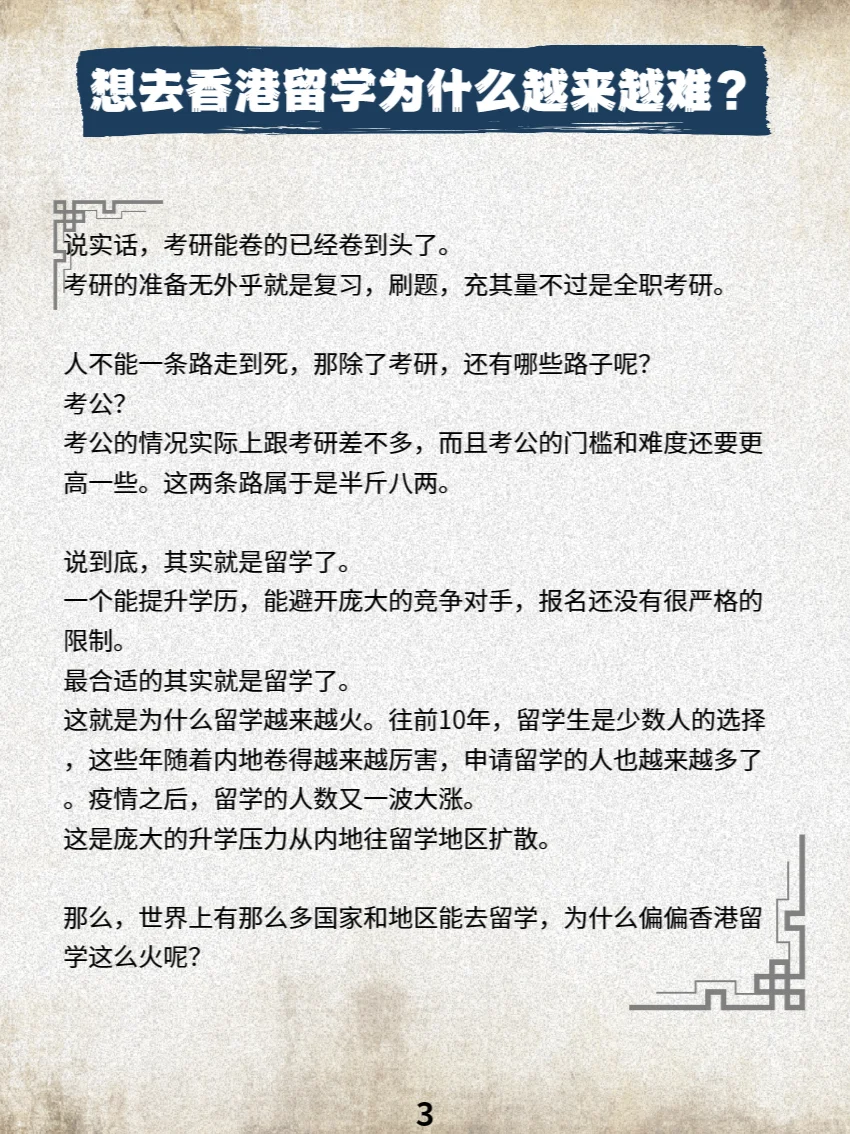 想去香港留学为什么越来越难？

说实话，考研能卷的已经卷到头了。
考研的准备无外乎就是复习，刷题，充其量不过是全职考研。

人不能一条路走到死，那除了考研，还有哪些路子呢?
考公?
考公的情况实际上跟考研差不多，而且考公的门槛和难度还要更高一些。这两条路属于是半斤八两。

说到底，其实就是留学了。
一个能提升学历，能避开庞大的竞争对手，报名还没有很严格的限制。
最合适的其实就是留学了。
这就是为什么留学越来越火。往前10年，留学生是少数人的选择，这些年随着内地卷得越来越厉害，申请留学的人也越来越多了。疫情之后，留学的人数又一波大涨。
这是庞大的升学压力从内地往留学地区扩散。

那么，世界上有那么多国家和地区能去留学，为什么偏偏香港留学这么火呢?

3